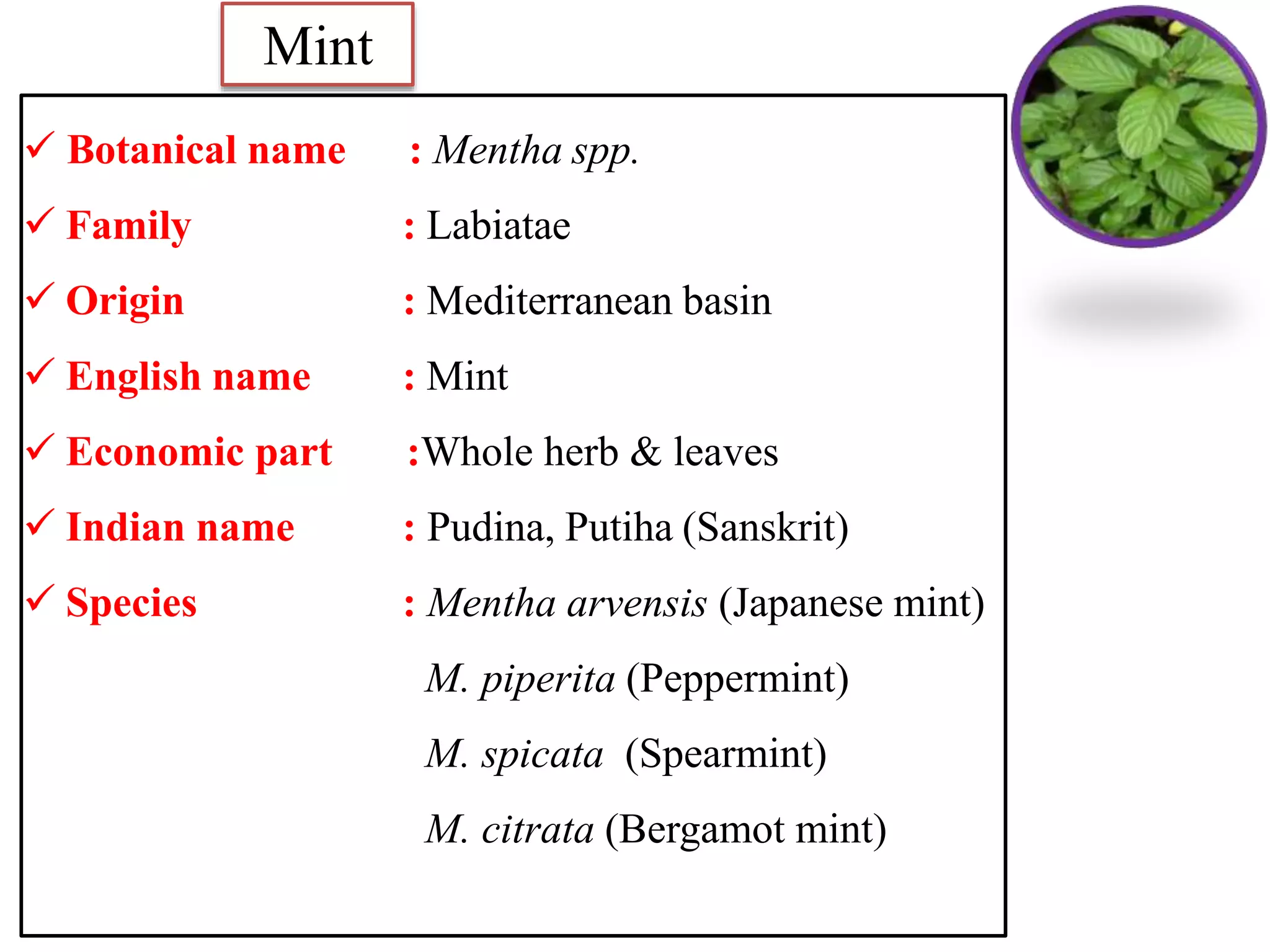 Mint

✓ Botanical name : Mentha spp.

✓ Family : Labiatae

✓ Origin : Mediterranean basin

✓ English name : Mint

✓ Economic part :Whole herb & leaves

✓ Indian name : Pudina, Putiha (Sanskrit)

✓ Species : Mentha arvensis (Japanese mint)

M. piperita (Peppermint)

M. spicata (Spearmint)

M. citrata (Bergamot mint)